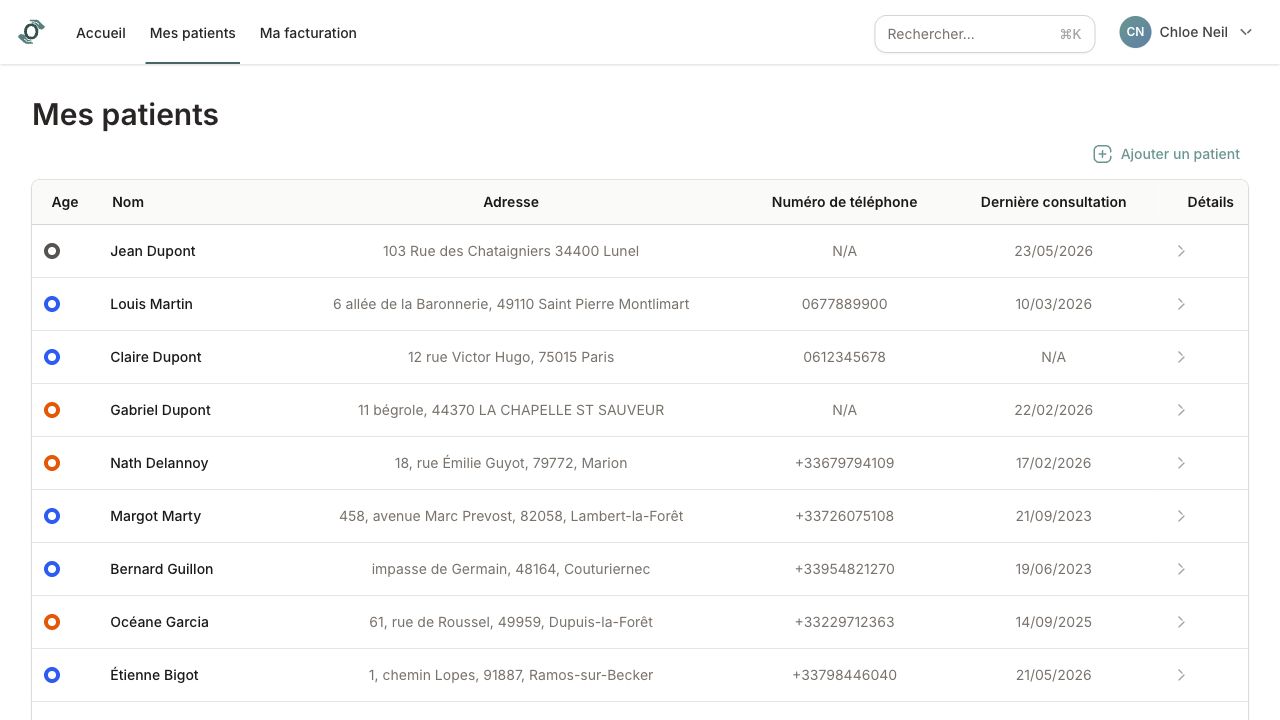 Accueil Mes patients Ma facturation

Rechercher... ⌘K

CN Chloe Neil

Mes patients

Ajouter un patient

| Age | Nom | Adresse | Numéro de téléphone | Dernière consultation | Détails |
|---|---|---|---|---|---|
| | Jean Dupont | 103 Rue des Chataigniers 34400 Lunel | N/A | 23/05/2026 | |
| | Louis Martin | 6 allée de la Baronnerie, 49110 Saint Pierre Montlimart | 0677889900 | 10/03/2026 | |
| | Claire Dupont | 12 rue Victor Hugo, 75015 Paris | 0612345678 | N/A | |
| | Gabriel Dupont | 11 bégrole, 44370 LA CHAPELLE ST SAUVEUR | N/A | 22/02/2026 | |
| | Nath Delannoy | 18, rue Émilie Guyot, 79772, Marion | +33679794109 | 17/02/2026 | |
| | Margot Marty | 458, avenue Marc Prevost, 82058, Lambert-la-Forêt | +33726075108 | 21/09/2023 | |
| | Bernard Guillon | impasse de Germain, 48164, Couturiernec | +33954821270 | 19/06/2023 | |
| | Océane Garcia | 61, rue de Roussel, 49959, Dupuis-la-Forêt | +33229712363 | 14/09/2025 | |
| | Étienne Bigot | 1, chemin Lopes, 91887, Ramos-sur-Becker | +33798446040 | 21/05/2026 | |